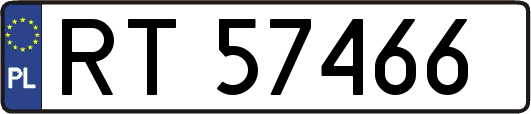 PL
RT 57466